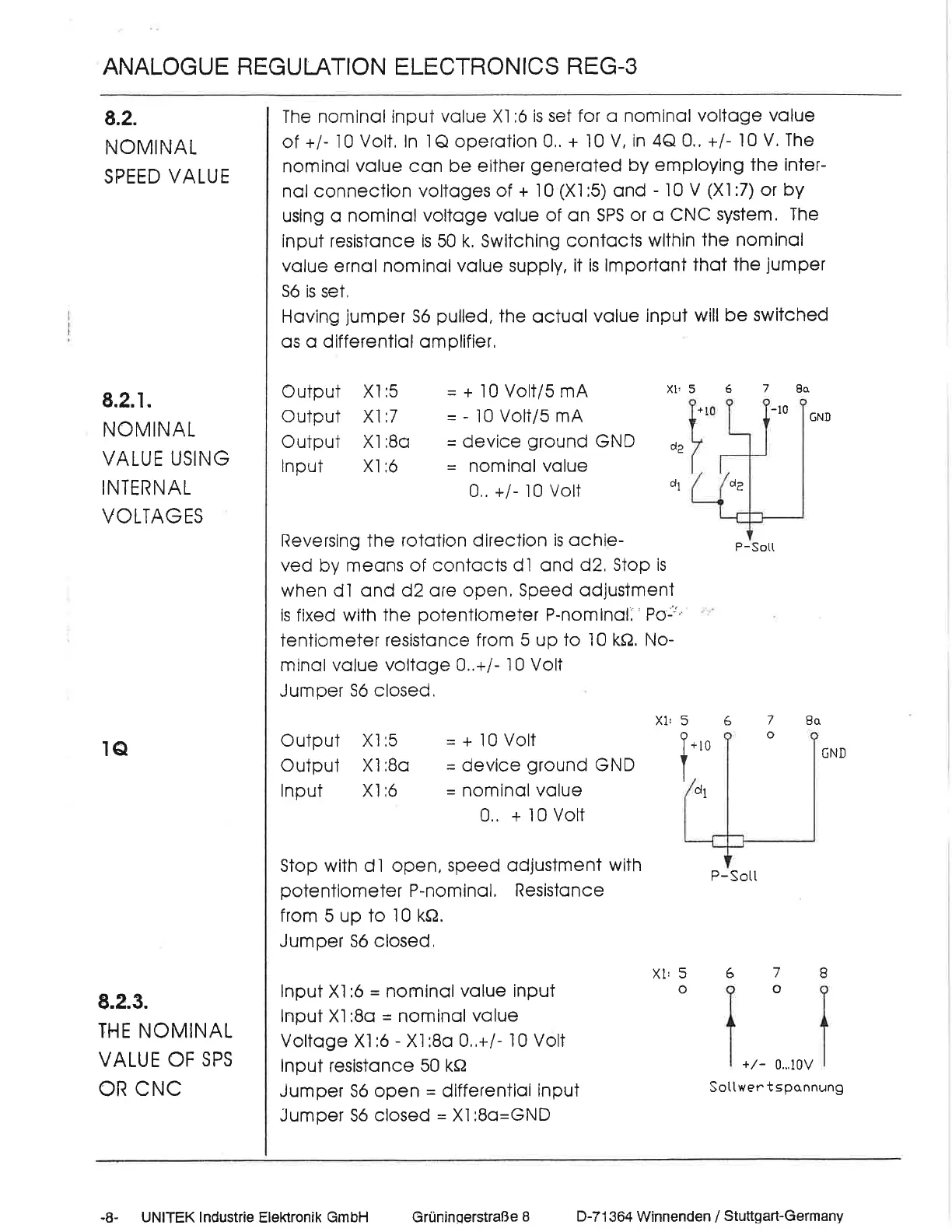 ANALOGUE REGULATION ELECTRONICS REG-3

8.2.
NOMINAL SPEED VALUE

The nominal input value X1:6 is set for a nominal voltage value of +/- 10 Volt. In 1Q operation 0.. + 10 V, in 4Q 0.. +/- 10 V. The nominal value can be either generated by employing the internal connection voltages of + 10 (X1:5) and - 10 V (X1:7) or by using a nominal voltage value of an SPS or a CNC system. The input resistance is 50 k. Switching contacts within the nominal value ernal nominal value supply, it is important that the jumper S6 is set.
Having jumper S6 pulled, the actual value input will be switched as a differential amplifier.

8.2.1.
NOMINAL VALUE USING INTERNAL VOLTAGES

Output X1:5 = + 10 Volt/5 mA
Output X1:7 = - 10 Volt/5 mA
Output X1:8a = device ground GND
Input X1:6 = nominal value 0.. +/- 10 Volt

X1: 5 6 7 8a
+10 -10 GND
d2
d1 d2
P-Soll

Reversing the rotation direction is achieved by means of contacts d1 and d2. Stop is when d1 and d2 are open. Speed adjustment is fixed with the potentiometer P-nominal. Potentiometer resistance from 5 up to 10 kΩ. Nominal value voltage 0..+/- 10 Volt
Jumper S6 closed.

1Q

Output X1:5 = + 10 Volt
Output X1:8a = device ground GND
Input X1:6 = nominal value 0.. + 10 Volt

X1: 5 6 7 8a
+10 GND
d1
P-Soll

Stop with d1 open, speed adjustment with potentiometer P-nominal. Resistance from 5 up to 10 kΩ.
Jumper S6 closed.

8.2.3.
THE NOMINAL VALUE OF SPS OR CNC

Input X1:6 = nominal value input
Input X1:8a = nominal value
Voltage X1:6 - X1:8a 0..+/- 10 Volt
Input resistance 50 kΩ
Jumper S6 open = differential input
Jumper S6 closed = X1:8a=GND

X1: 5 6 7 8
+/- 0...10V
Sollwertspannung

-8- UNITEK Industrie Elektronik GmbH Grüningerstraße 8 D-71364 Winnenden / Stuttgart-Germany